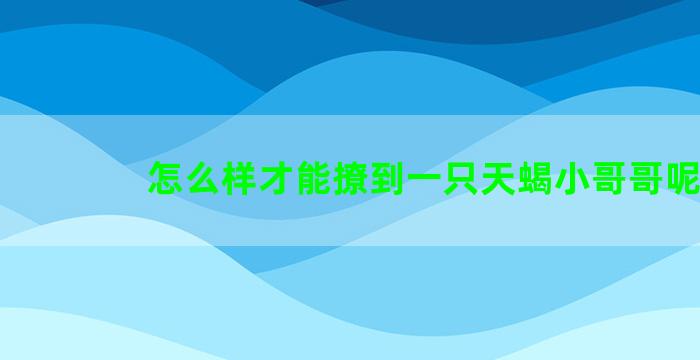 怎么样才能撩到一只天蝎小哥哥呢